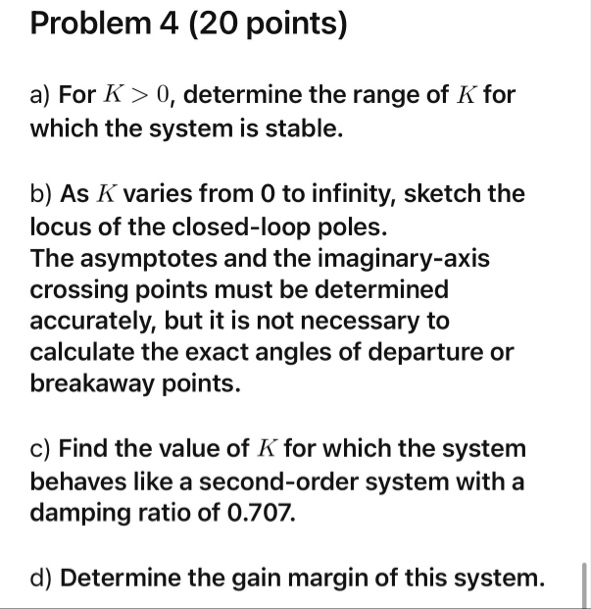 Problem 4 (20 points)

a) For $K > 0$, determine the range of $K$ for which the system is stable.

b) As $K$ varies from 0 to infinity, sketch the locus of the closed-loop poles.
The asymptotes and the imaginary-axis crossing points must be determined accurately, but it is not necessary to calculate the exact angles of departure or breakaway points.

c) Find the value of $K$ for which the system behaves like a second-order system with a damping ratio of 0.707.

d) Determine the gain margin of this system.